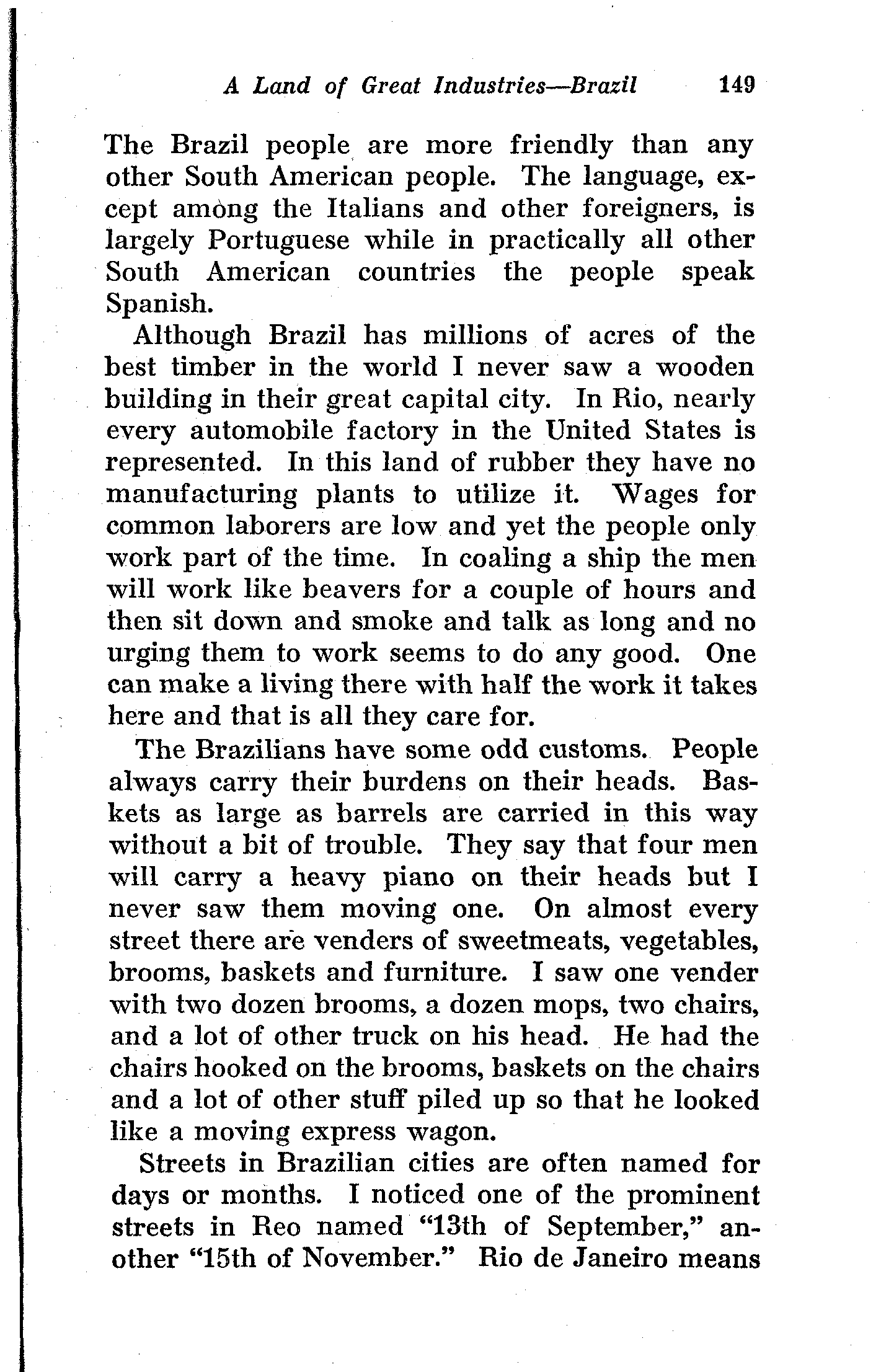 A Land of Great Industries—Brazil 149

The Brazil people are more friendly than any other South American people. The language, except among the Italians and other foreigners, is largely Portuguese while in practically all other South American countries the people speak Spanish.

Although Brazil has millions of acres of the best timber in the world I never saw a wooden building in their great capital city. In Rio, nearly every automobile factory in the United States is represented. In this land of rubber they have no manufacturing plants to utilize it. Wages for common laborers are low and yet the people only work part of the time. In coaling a ship the men will work like beavers for a couple of hours and then sit down and smoke and talk as long and no urging them to work seems to do any good. One can make a living there with half the work it takes here and that is all they care for.

The Brazilians have some odd customs. People always carry their burdens on their heads. Baskets as large as barrels are carried in this way without a bit of trouble. They say that four men will carry a heavy piano on their heads but I never saw them moving one. On almost every street there are venders of sweetmeats, vegetables, brooms, baskets and furniture. I saw one vender with two dozen brooms, a dozen mops, two chairs, and a lot of other truck on his head. He had the chairs hooked on the brooms, baskets on the chairs and a lot of other stuff piled up so that he looked like a moving express wagon.

Streets in Brazilian cities are often named for days or months. I noticed one of the prominent streets in Reo named "13th of September," another "15th of November." Rio de Janeiro means